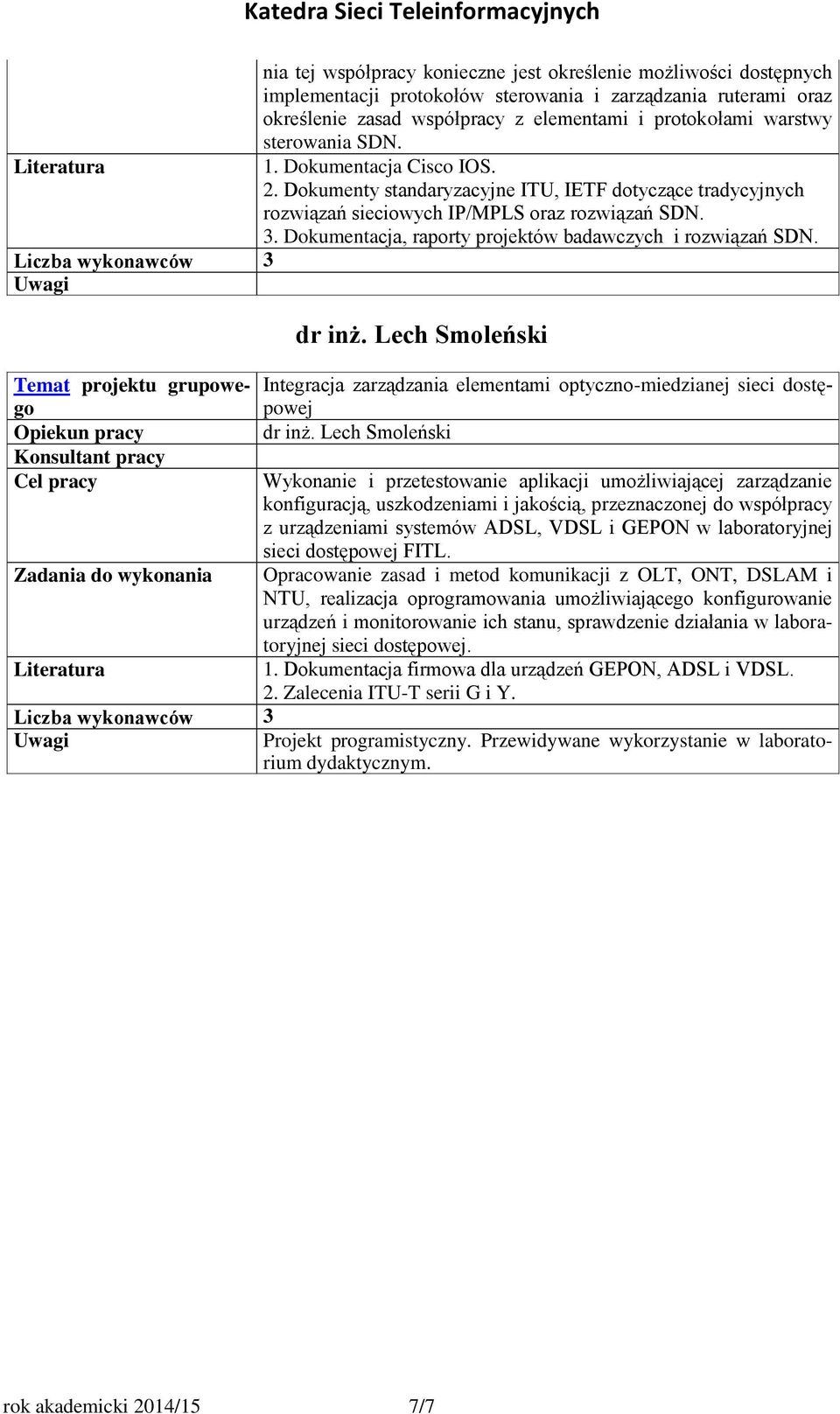 Katedra Sieci Teleinformacyjnych

| | |
|---|---|
| | nia tej współpracy konieczne jest określenie możliwości dostępnych implementacji protokołów sterowania i zarządzania ruterami oraz określenie zasad współpracy z elementami i protokołami warstwy sterowania SDN. |
| Literatura | 1. Dokumentacja Cisco IOS. 2. Dokumenty standaryzacyjne ITU, IETF dotyczące tradycyjnych rozwiązań sieciowych IP/MPLS oraz rozwiązań SDN. 3. Dokumentacja, raporty projektów badawczych i rozwiązań SDN. |
| Liczba wykonawców | 3 |
| Uwagi | |

dr inż. Lech Smoleński

| | |
|---|---|
| Temat projektu grupowego | Integracja zarządzania elementami optyczno-miedzianej sieci dostępowej |
| Opiekun pracy | dr inż. Lech Smoleński |
| Konsultant pracy | |
| Cel pracy | Wykonanie i przetestowanie aplikacji umożliwiającej zarządzanie konfiguracją, uszkodzeniami i jakością, przeznaczonej do współpracy z urządzeniami systemów ADSL, VDSL i GEPON w laboratoryjnej sieci dostępowej FITL. |
| Zadania do wykonania | Opracowanie zasad i metod komunikacji z OLT, ONT, DSLAM i NTU, realizacja oprogramowania umożliwiającego konfigurowanie urządzeń i monitorowanie ich stanu, sprawdzenie działania w laboratoryjnej sieci dostępowej. |
| Literatura | 1. Dokumentacja firmowa dla urządzeń GEPON, ADSL i VDSL. 2. Zalecenia ITU-T serii G i Y. |
| Liczba wykonawców | 3 |
| Uwagi | Projekt programistyczny. Przewidywane wykorzystanie w laboratorium dydaktycznym. |

rok akademicki 2014/15 7/7